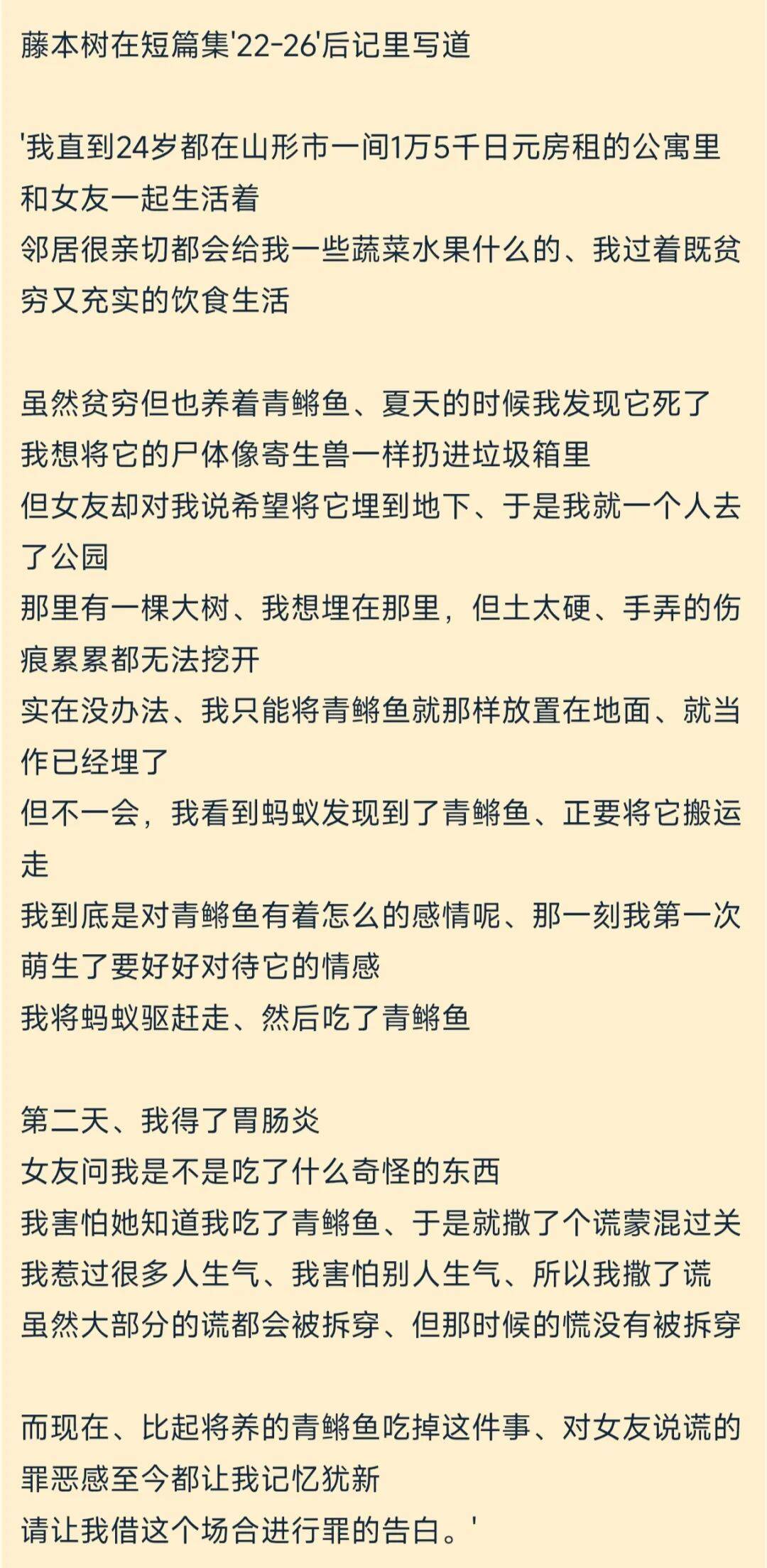 藤本树在短篇集'22-26'后记里写道

'我直到24岁都在山形市一间1万5千日元房租的公寓里和女友一起生活着
邻居很亲切都会给我一些蔬菜水果什么的、我过着既贫穷又充实的饮食生活

虽然贫穷但也养着青鳉鱼、夏天的时候我发现它死了
我想将它的尸体像寄生兽一样扔进垃圾箱里
但女友却对我说希望将它埋到地下、于是我就一个人去了公园
那里有一棵大树、我想埋在那里，但土太硬、手弄的伤痕累累都无法挖开
实在没办法、我只能将青鳉鱼就那样放置在地面、就当作已经埋了
但不一会，我看到蚂蚁发现到了青鳉鱼、正要将它搬运走
我到底是对青鳉鱼有着怎么的感情呢、那一刻我第一次萌生了要好好对待它的情感
我将蚂蚁驱赶走、然后吃了青鳉鱼

第二天、我得了胃肠炎
女友问我是不是吃了什么奇怪的东西
我害怕她知道我吃了青鳉鱼、于是就撒了个谎蒙混过关
我惹过很多人生气、我害怕别人生气、所以我撒了谎
虽然大部分的谎都会被拆穿、但那时候的慌没有被拆穿

而现在、比起将养的青鳉鱼吃掉这件事、对女友说谎的罪恶感至今都让我记忆犹新
请让我借这个场合进行罪的告白。'